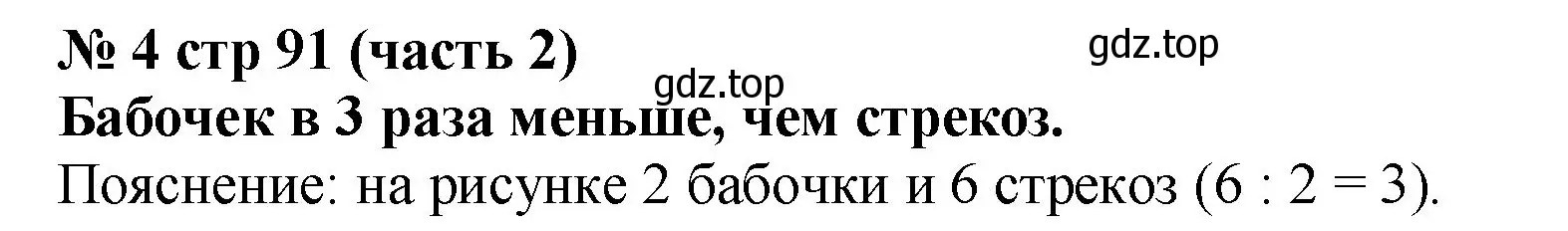 № 4 стр 91 (часть 2)
gdz.top
gdz.top
Бабочек в 3 раза меньше, чем стрекоз.
Пояснение: на рисунке 2 бабочки и 6 стрекоз ($6 : 2 = 3$).